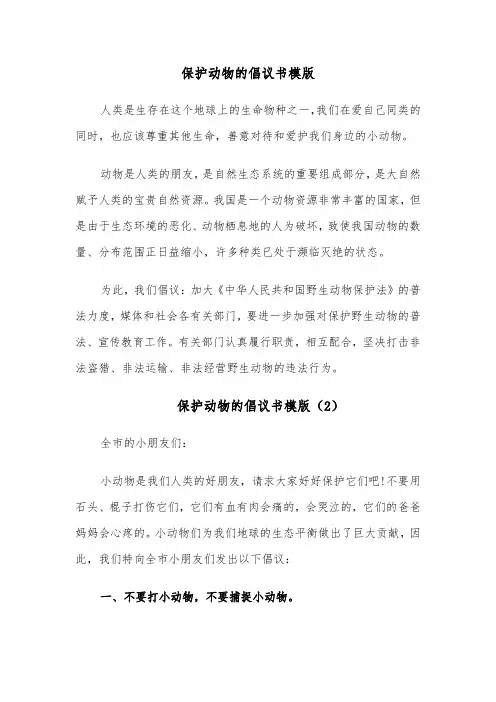 保护动物的倡议书模版

人类是生存在这个地球上的生命物种之一,我们在爱自己同类的同时，也应该尊重其他生命，善意对待和爱护我们身边的小动物。

动物是人类的朋友，是自然生态系统的重要组成部分，是大自然赋予人类的宝贵自然资源。我国是一个动物资源非常丰富的国家，但是由于生态环境的恶化、动物栖息地的人为破坏，致使我国动物的数量、分布范围正日益缩小，许多种类已处于濒临灭绝的状态。

为此，我们倡议：加大《中华人民共和国野生动物保护法》的普法力度，媒体和社会各有关部门，要进一步加强对保护野生动物的普法、宣传教育工作。有关部门认真履行职责，相互配合，坚决打击非法盗猎、非法运输、非法经营野生动物的违法行为。

保护动物的倡议书模版（2）

全市的小朋友们：

小动物是我们人类的好朋友，请求大家好好保护它们吧!不要用石头、棍子打伤它们，它们有血有肉会痛的，会哭泣的，它们的爸爸妈妈会心疼的。小动物们为我们地球的生态平衡做出了巨大贡献，因此，我们特向全市小朋友们发出以下倡议：

一、不要打小动物，不要捕捉小动物。